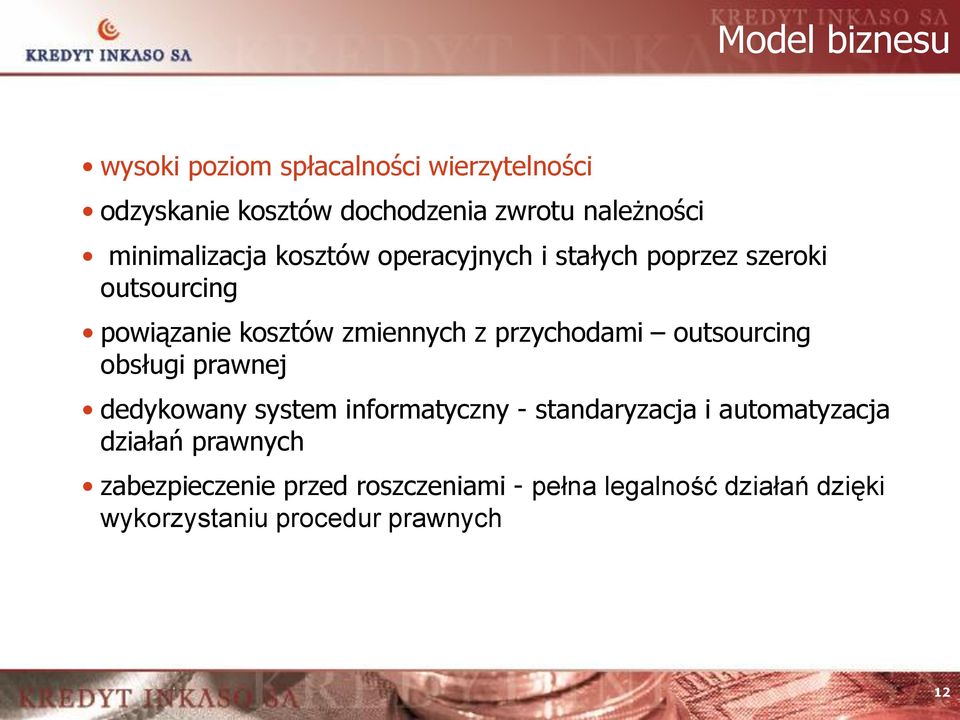 KREDYT INKASO SA

KREDYT INKASO SA

Model biznesu

• wysoki poziom spłacalności wierzytelności

• odzyskanie kosztów dochodzenia zwrotu należności

• minimalizacja kosztów operacyjnych i stałych poprzez szeroki outsourcing

• powiązanie kosztów zmiennych z przychodami – outsourcing obsługi prawnej

• dedykowany system informatyczny - standaryzacja i automatyzacja działań prawnych

• zabezpieczenie przed roszczeniami - pełna legalność działań dzięki wykorzystaniu procedur prawnych

KREDYT INKASO SA

12